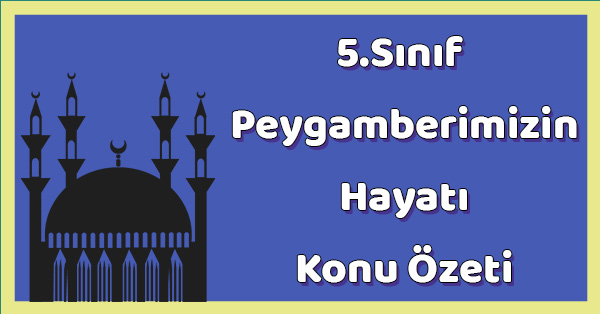 5.Sınıf
Peygamberimizin
Hayatı
Konu Özeti